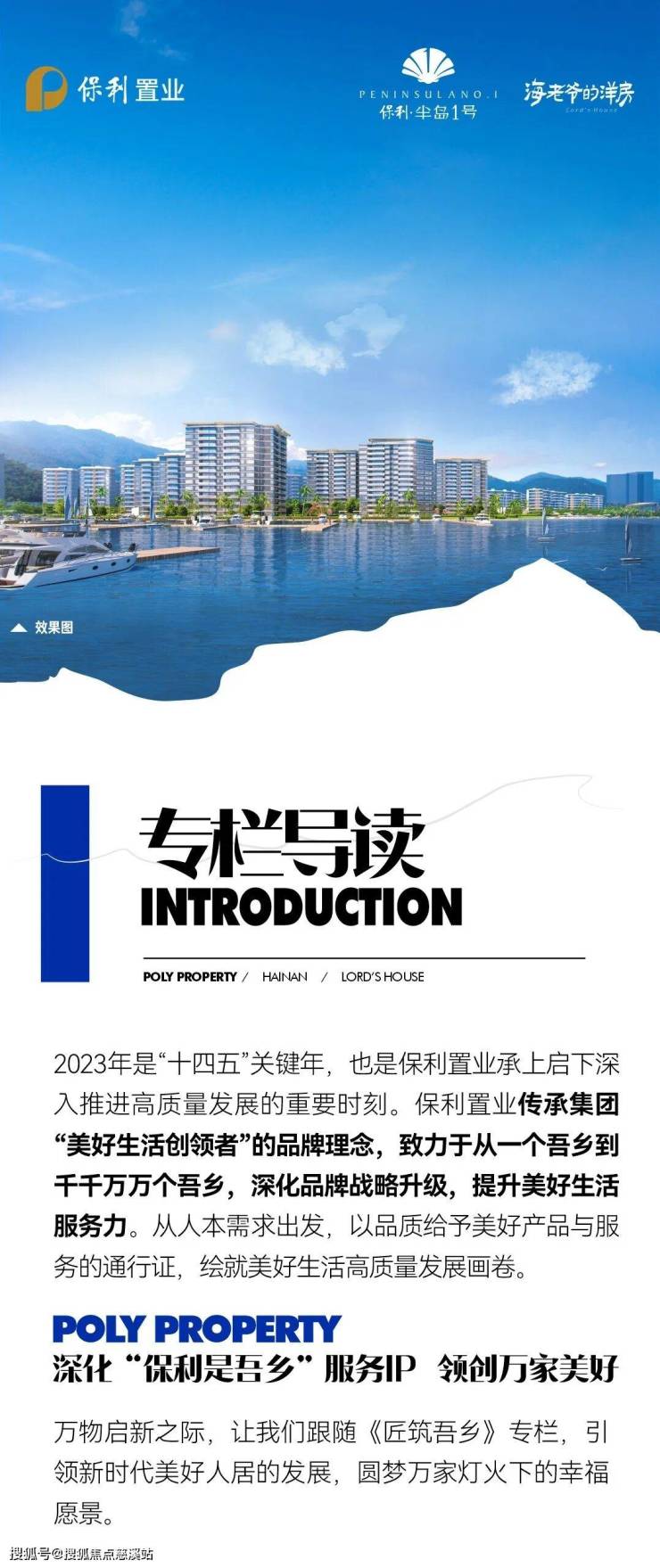 保利置业

PENINSULA NO.1
保利·半岛1号

海老爷的洋房
Lord's House

效果图

专栏导读
INTRODUCTION

POLY PROPERTY / HAINAN / LORD'S HOUSE

2023年是“十四五”关键年，也是保利置业承上启下深入推进高质量发展的重要时刻。保利置业传承集团“美好生活创领者”的品牌理念，致力于从一个吾乡到千千万万个吾乡，深化品牌战略升级，提升美好生活服务力。从人本需求出发，以品质给予美好产品与服务的通行证，绘就美好生活高质量发展画卷。

POLY PROPERTY
深化“保利是吾乡”服务IP 领创万家美好

万物启新之际，让我们跟随《匠筑吾乡》专栏，引领新时代美好人居的发展，圆梦万家灯火下的幸福愿景。

搜狐号@搜狐焦点慈溪站